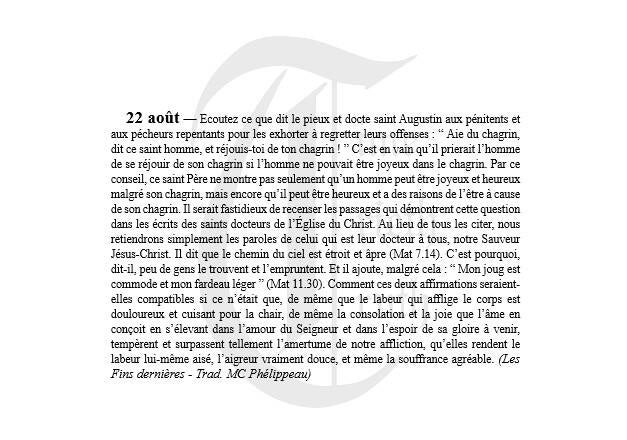 22 août — Ecoutez ce que dit le pieux et docte saint Augustin aux pénitents et aux pécheurs repentants pour les exhorter à regretter leurs offenses : " Aie du chagrin, dit ce saint homme, et réjouis-toi de ton chagrin ! " C'est en vain qu'il prierait l'homme de se réjouir de son chagrin si l'homme ne pouvait être joyeux dans le chagrin. Par ce conseil, ce saint Père ne montre pas seulement qu'un homme peut être joyeux et heureux malgré son chagrin, mais encore qu'il peut être heureux et a des raisons de l'être à cause de son chagrin. Il serait fastidieux de recenser les passages qui démontrent cette question dans les écrits des saints docteurs de l'Église du Christ. Au lieu de tous les citer, nous retiendrons simplement les paroles de celui qui est leur docteur à tous, notre Sauveur Jésus-Christ. Il dit que le chemin du ciel est étroit et âpre (Mat 7.14). C'est pourquoi, dit-il, peu de gens le trouvent et l'empruntent. Et il ajoute, malgré cela : " Mon joug est commode et mon fardeau léger " (Mat 11.30). Comment ces deux affirmations seraient-elles compatibles si ce n'était que, de même que le labeur qui afflige le corps est douloureux et cuisant pour la chair, de même la consolation et la joie que l'âme en conçoit en s'élevant dans l'amour du Seigneur et dans l'espoir de sa gloire à venir, tempèrent et surpassent tellement l'amertume de notre affliction, qu'elles rendent le labeur lui-même aisé, l'aigreur vraiment douce, et même la souffrance agréable. (Les Fins dernières - Trad. MC Phélippeau)